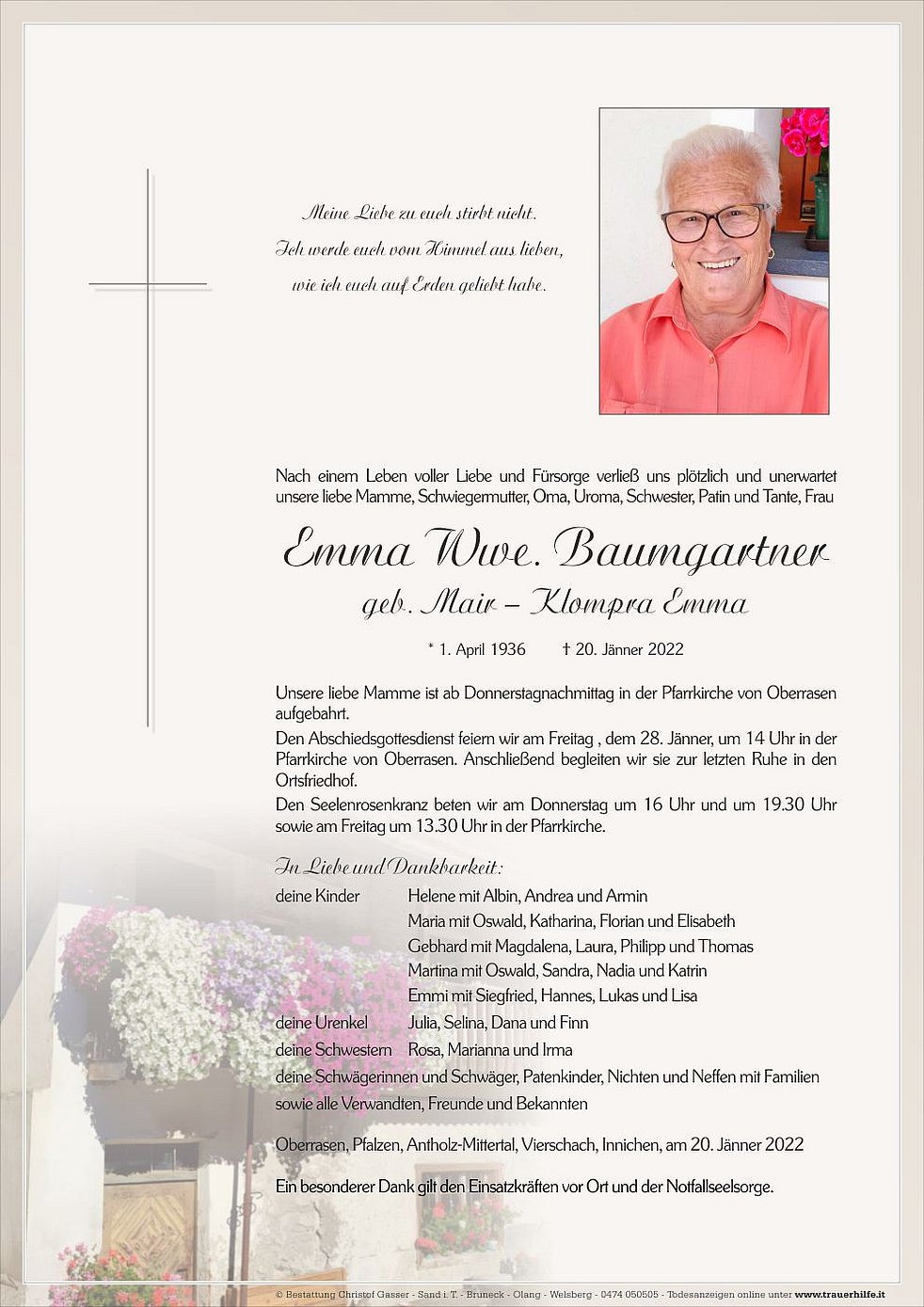 Meine Liebe zu euch stirbt nicht.
Ich werde euch vom Himmel aus lieben,
wie ich euch auf Erden geliebt habe.

Nach einem Leben voller Liebe und Fürsorge verließ uns plötzlich und unerwartet unsere liebe Mamme, Schwiegermutter, Oma, Uroma, Schwester, Patin und Tante, Frau

Emma Wwe. Baumgartner
geb. Mair – Klompra Emma

* 1. April 1936 † 20. Jänner 2022

Unsere liebe Mamme ist ab Donnerstagnachmittag in der Pfarrkirche von Oberrasen aufgebahrt.
Den Abschiedsgottesdienst feiern wir am Freitag , dem 28. Jänner, um 14 Uhr in der Pfarrkirche von Oberrasen. Anschließend begleiten wir sie zur letzten Ruhe in den Ortsfriedhof.
Den Seelenrosenkranz beten wir am Donnerstag um 16 Uhr und um 19.30 Uhr sowie am Freitag um 13.30 Uhr in der Pfarrkirche.

In Liebe und Dankbarkeit:
deine Kinder Helene mit Albin, Andrea und Armin
Maria mit Oswald, Katharina, Florian und Elisabeth
Gebhard mit Magdalena, Laura, Philipp und Thomas
Martina mit Oswald, Sandra, Nadia und Katrin
Emmi mit Siegfried, Hannes, Lukas und Lisa
deine Urenkel Julia, Selina, Dana und Finn
deine Schwestern Rosa, Marianna und Irma
deine Schwägerinnen und Schwäger, Patenkinder, Nichten und Neffen mit Familien
sowie alle Verwandten, Freunde und Bekannten

Oberrasen, Pfalzen, Antholz-Mittertal, Vierschach, Innichen, am 20. Jänner 2022

Ein besonderer Dank gilt den Einsatzkräften vor Ort und der Notfallseelsorge.

© Bestattung Christof Gasser - Sand i. T. - Bruneck - Olang - Welsberg - 0474 050505 - Todesanzeigen online unter www.trauerhilfe.it